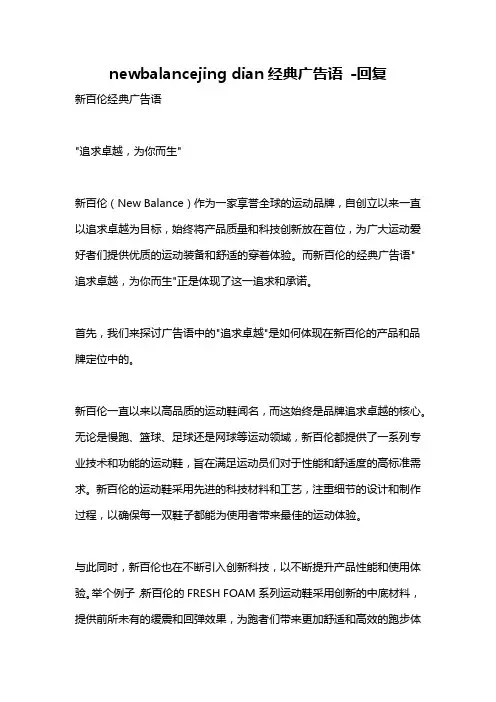 newbalancejing dian 经典广告语 -回复

新百伦经典广告语

"追求卓越，为你而生"

新百伦（New Balance）作为一家享誉全球的运动品牌，自创立以来一直以追求卓越为目标，始终将产品质量和科技创新放在首位，为广大运动爱好者们提供优质的运动装备和舒适的穿着体验。而新百伦的经典广告语"追求卓越，为你而生"正是体现了这一追求和承诺。

首先，我们来探讨广告语中的"追求卓越"是如何体现在新百伦的产品和品牌定位中的。

新百伦一直以来以高品质的运动鞋闻名，而这始终是品牌追求卓越的核心。无论是慢跑、篮球、足球还是网球等运动领域，新百伦都提供了一系列专业技术和功能的运动鞋，旨在满足运动员们对于性能和舒适度的高标准需求。新百伦的运动鞋采用先进的科技材料和工艺，注重细节的设计和制作过程，以确保每一双鞋子都能为使用者带来最佳的运动体验。

与此同时，新百伦也在不断引入创新科技，以不断提升产品性能和使用体验。举个例子，新百伦的 FRESH FOAM 系列运动鞋采用创新的中底材料，提供前所未有的缓震和回弹效果，为跑者们带来更加舒适和高效的跑步体